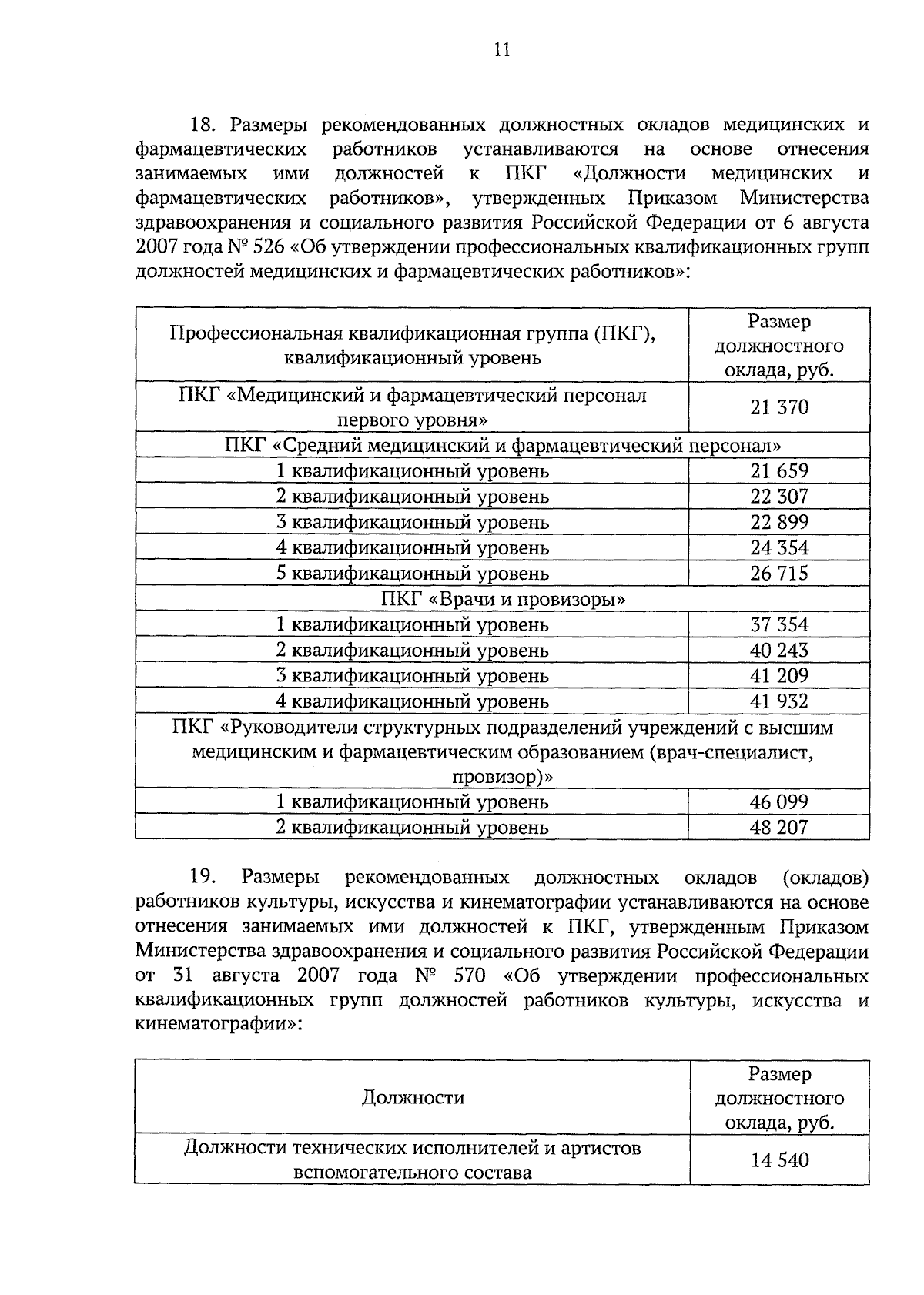 11

18. Размеры рекомендованных должностных окладов медицинских и фармацевтических работников устанавливаются на основе отнесения занимаемых ими должностей к ПКГ «Должности медицинских и фармацевтических работников», утвержденных Приказом Министерства здравоохранения и социального развития Российской Федерации от 6 августа 2007 года № 526 «Об утверждении профессиональных квалификационных групп должностей медицинских и фармацевтических работников»:

| Профессиональная квалификационная группа (ПКГ), квалификационный уровень | Размер должностного оклада, руб. |
|---|---|
| ПКГ «Медицинский и фармацевтический персонал первого уровня» | 21 370 |
| ПКГ «Средний медицинский и фармацевтический персонал» | |
| 1 квалификационный уровень | 21 659 |
| 2 квалификационный уровень | 22 307 |
| 3 квалификационный уровень | 22 899 |
| 4 квалификационный уровень | 24 354 |
| 5 квалификационный уровень | 26 715 |
| ПКГ «Врачи и провизоры» | |
| 1 квалификационный уровень | 37 354 |
| 2 квалификационный уровень | 40 243 |
| 3 квалификационный уровень | 41 209 |
| 4 квалификационный уровень | 41 932 |
| ПКГ «Руководители структурных подразделений учреждений с высшим медицинским и фармацевтическим образованием (врач-специалист, провизор)» | |
| 1 квалификационный уровень | 46 099 |
| 2 квалификационный уровень | 48 207 |

19. Размеры рекомендованных должностных окладов (окладов) работников культуры, искусства и кинематографии устанавливаются на основе отнесения занимаемых ими должностей к ПКГ, утвержденным Приказом Министерства здравоохранения и социального развития Российской Федерации от 31 августа 2007 года № 570 «Об утверждении профессиональных квалификационных групп должностей работников культуры, искусства и кинематографии»:

| Должности | Размер должностного оклада, руб. |
|---|---|
| Должности технических исполнителей и артистов вспомогательного состава | 14 540 |